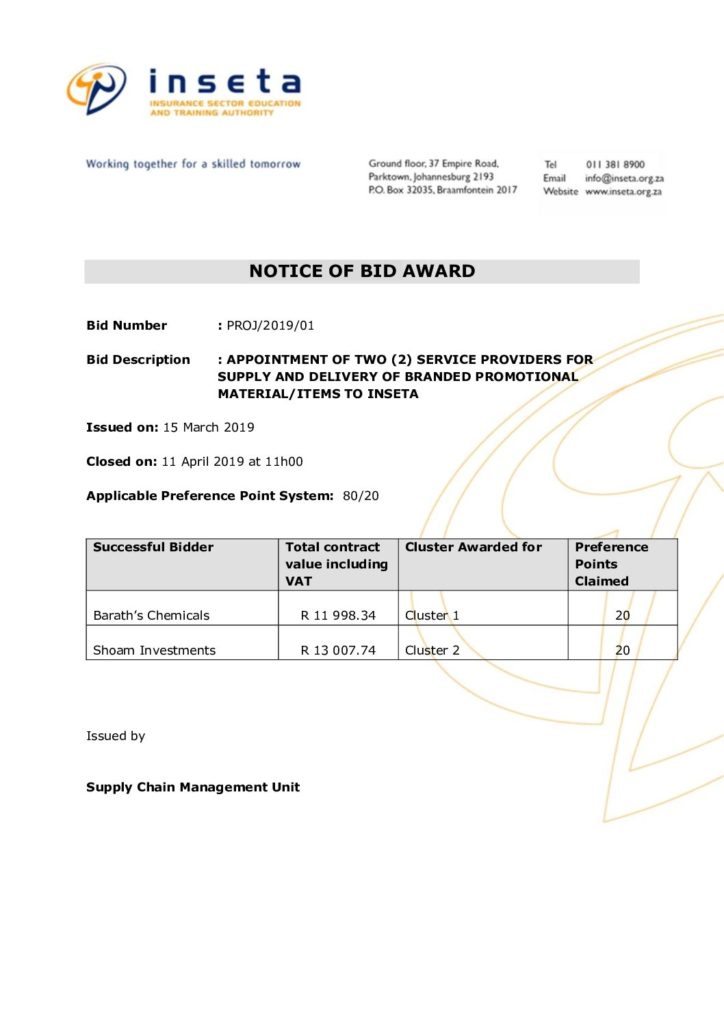 inseta
INSURANCE SECTOR EDUCATION AND TRAINING AUTHORITY

Working together for a skilled tomorrow

Ground floor, 37 Empire Road, Parktown, Johannesburg 2193
P.O. Box 32035, Braamfontein 2017

Tel 011 381 8900
Email info@inseta.org.za
Website www.inseta.org.za

NOTICE OF BID AWARD

Bid Number : PROJ/2019/01

Bid Description : APPOINTMENT OF TWO (2) SERVICE PROVIDERS FOR SUPPLY AND DELIVERY OF BRANDED PROMOTIONAL MATERIAL/ITEMS TO INSETA

Issued on: 15 March 2019

Closed on: 11 April 2019 at 11h00

Applicable Preference Point System: 80/20

| Successful Bidder | Total contract value including VAT | Cluster Awarded for | Preference Points Claimed |
|---|---|---|---|
| Barath's Chemicals | R 11 998.34 | Cluster 1 | 20 |
| Shoam Investments | R 13 007.74 | Cluster 2 | 20 |

Issued by

Supply Chain Management Unit